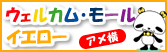 ウェルカム・モール
イエロー
アメ横